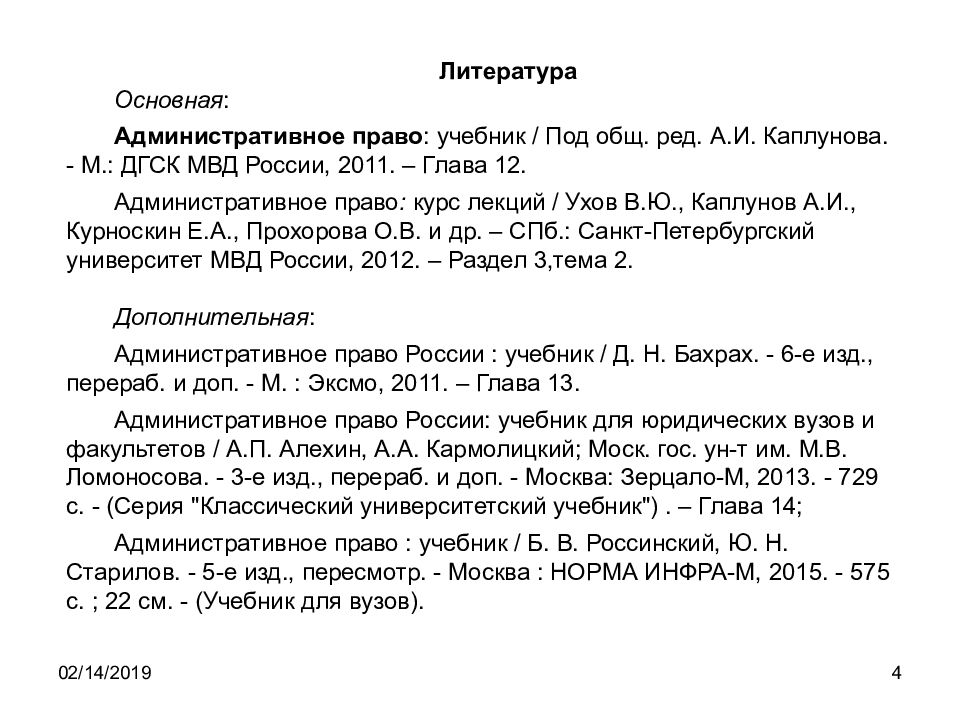 Литература

Основная:

Административное право: учебник / Под общ. ред. А.И. Каплунова. - М.: ДГСК МВД России, 2011. – Глава 12.

Административное право: курс лекций / Ухов В.Ю., Каплунов А.И., Курноскин Е.А., Прохорова О.В. и др. – СПб.: Санкт-Петербургский университет МВД России, 2012. – Раздел 3,тема 2.

Дополнительная:

Административное право России : учебник / Д. Н. Бахрах. - 6-е изд., перераб. и доп. - М. : Эксмо, 2011. – Глава 13.

Административное право России: учебник для юридических вузов и факультетов / А.П. Алехин, А.А. Кармолицкий; Моск. гос. ун-т им. М.В. Ломоносова. - 3-е изд., перераб. и доп. - Москва: Зерцало-М, 2013. - 729 с. - (Серия "Классический университетский учебник") . – Глава 14;

Административное право : учебник / Б. В. Россинский, Ю. Н. Старилов. - 5-е изд., пересмотр. - Москва : НОРМА ИНФРА-М, 2015. - 575 с. ; 22 см. - (Учебник для вузов).

02/14/2019

4